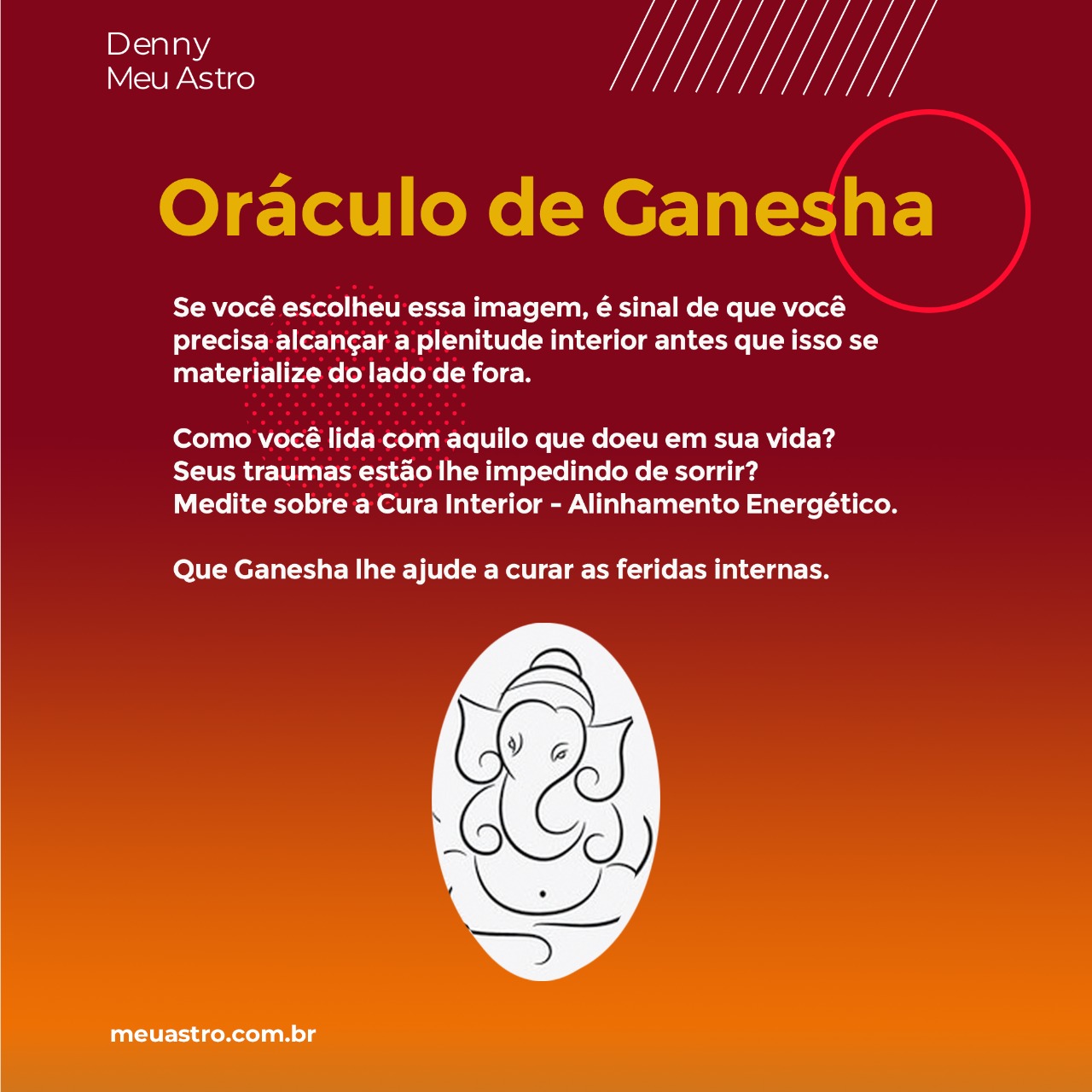 Denny
Meu Astro

Oráculo de Ganesha

Se você escolheu essa imagem, é sinal de que você precisa alcançar a plenitude interior antes que isso se materialize do lado de fora.

Como você lida com aquilo que doeu em sua vida?
Seus traumas estão lhe impedindo de sorrir?
Medite sobre a Cura Interior - Alinhamento Energético.

Que Ganesha lhe ajude a curar as feridas internas.

meuastro.com.br